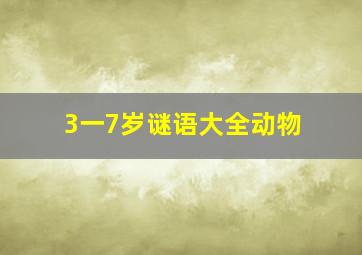 3一7岁谜语大全动物